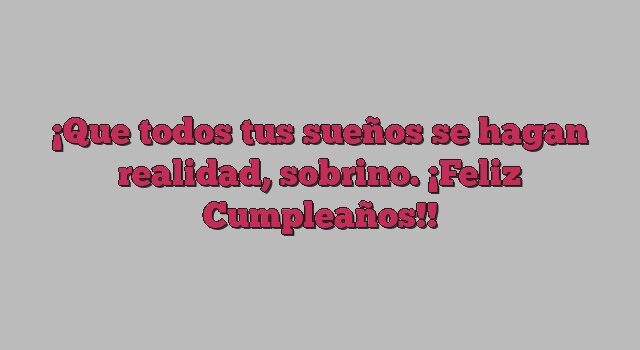 ¡Que todos tus sueños se hagan realidad, sobrino. ¡Feliz Cumpleaños!!